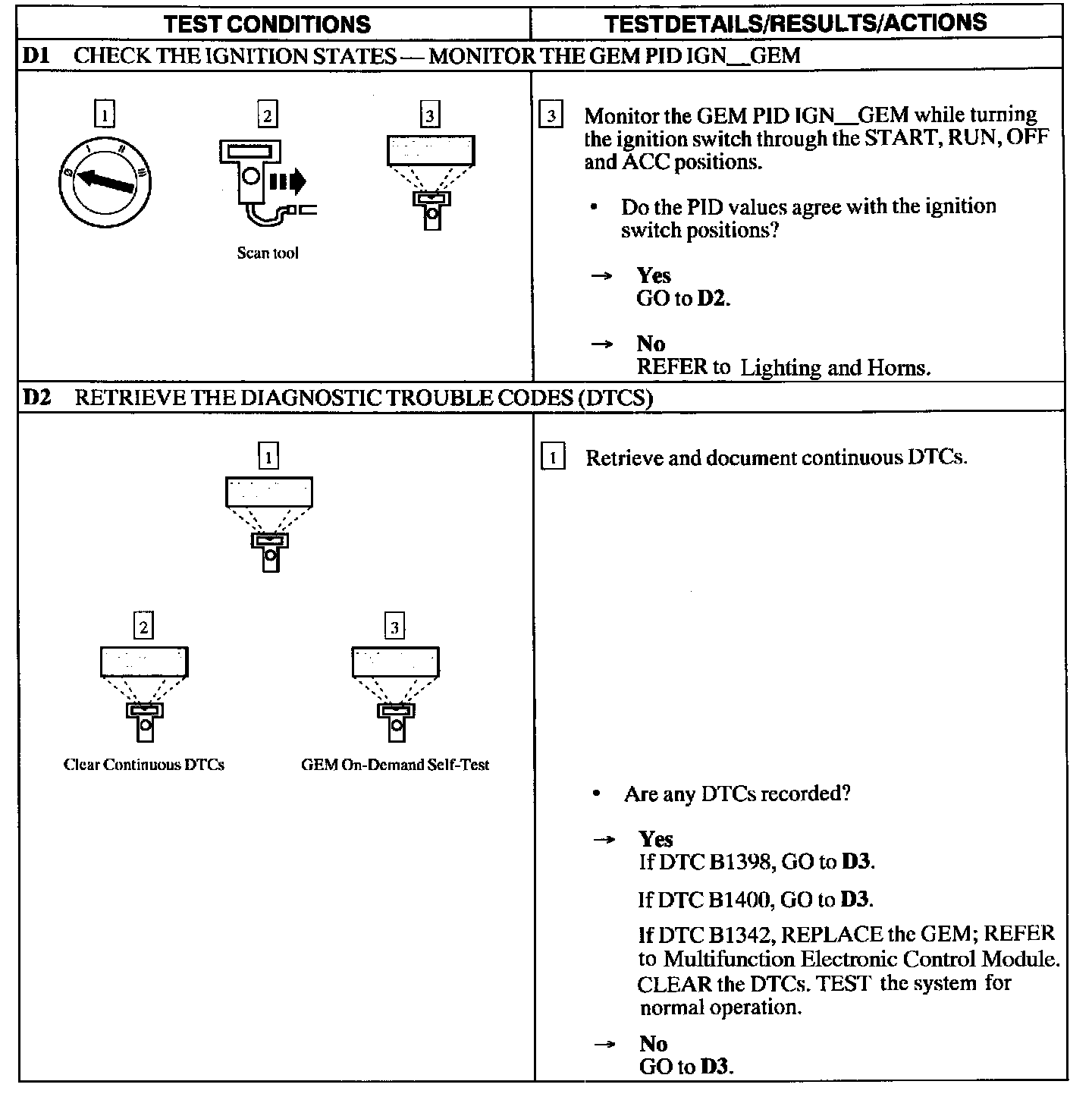 | TEST CONDITIONS | TESTDETAILS/RESULTS/ACTIONS |
|---|---|
| **D1** CHECK THE IGNITION STATES — MONITOR THE GEM PID IGN__GEM | |
| 1 0 I II III 2 Scan tool 3 | 3 Monitor the GEM PID IGN__GEM while turning the ignition switch through the START, RUN, OFF and ACC positions. • Do the PID values agree with the ignition switch positions? → **Yes** GO to **D2**. → **No** REFER to Lighting and Horns. |
| **D2** RETRIEVE THE DIAGNOSTIC TROUBLE CODES (DTCS) | |
| 1 2 Clear Continuous DTCs 3 GEM On-Demand Self-Test | 1 Retrieve and document continuous DTCs. • Are any DTCs recorded? → **Yes** If DTC B1398, GO to **D3**. If DTC B1400, GO to **D3**. If DTC B1342, REPLACE the GEM; REFER to Multifunction Electronic Control Module. CLEAR the DTCs. TEST the system for normal operation. → **No** GO to **D3**. |